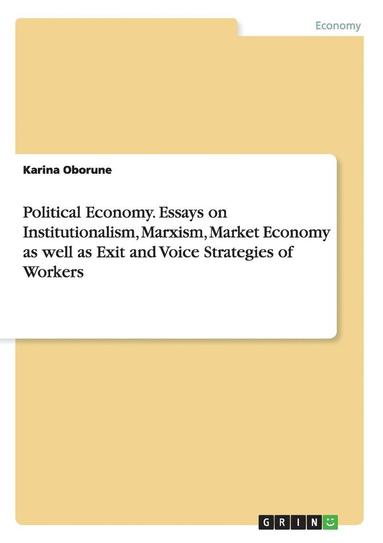 Economy

Karina Oborune

Political Economy. Essays on Institutionalism, Marxism, Market Economy as well as Exit and Voice Strategies of Workers

GRIN